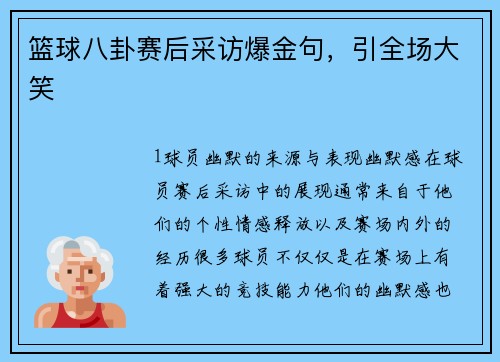 篮球八卦赛后采访爆金句，引全场大笑

1球员幽默的来源与表现幽默感在球员赛后采访中的展现通常来自于他们的个性情感释放以及赛场内外的经历很多球员不仅仅是在赛场上有着强大的竞技能力他们的幽默感也